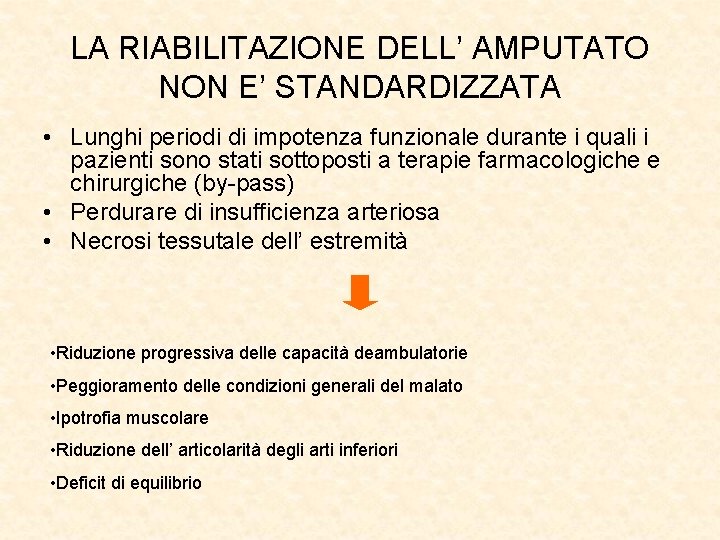 LA RIABILITAZIONE DELL' AMPUTATO NON E' STANDARDIZZATA

• Lunghi periodi di impotenza funzionale durante i quali i pazienti sono stati sottoposti a terapie farmacologiche e chirurgiche (by-pass)
• Perdurare di insufficienza arteriosa
• Necrosi tessutale dell' estremità

• Riduzione progressiva delle capacità deambulatorie

• Peggioramento delle condizioni generali del malato

• Ipotrofia muscolare

• Riduzione dell' articolarità degli arti inferiori

• Deficit di equilibrio